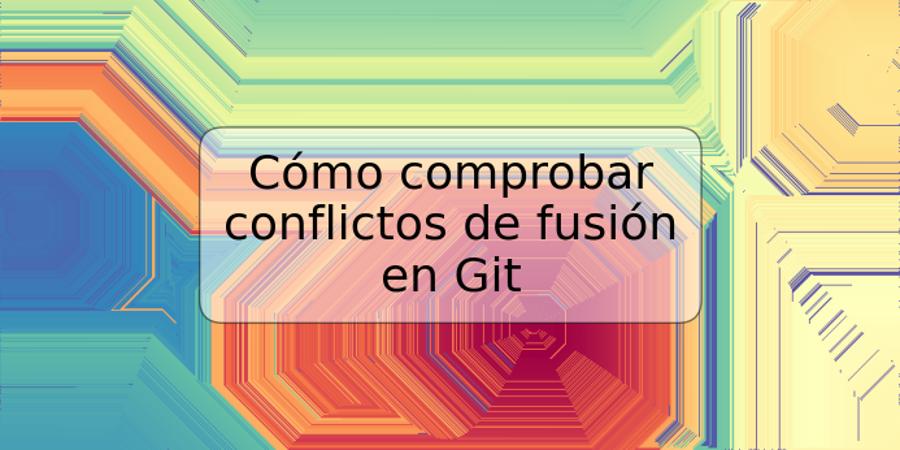 Cómo comprobar conflictos de fusión en Git